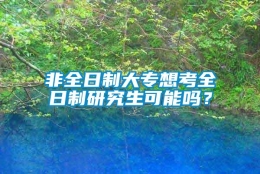 非全日制大专想考全日制研究生可能吗？